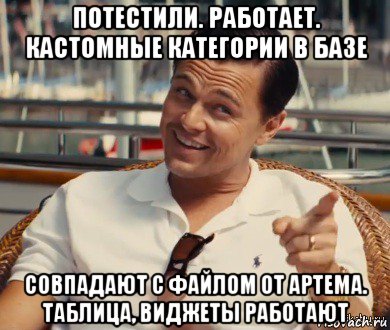 ПОТЕСТИЛИ. РАБОТАЕТ. КАСТОМНЫЕ КАТЕГОРИИ В БАЗЕ

СОВПАДАЮТ С ФАЙЛОМ ОТ АРТЕМА. ТАБЛИЦА, ВИДЖЕТЫ РАБОТАЮТ

risovach.ru